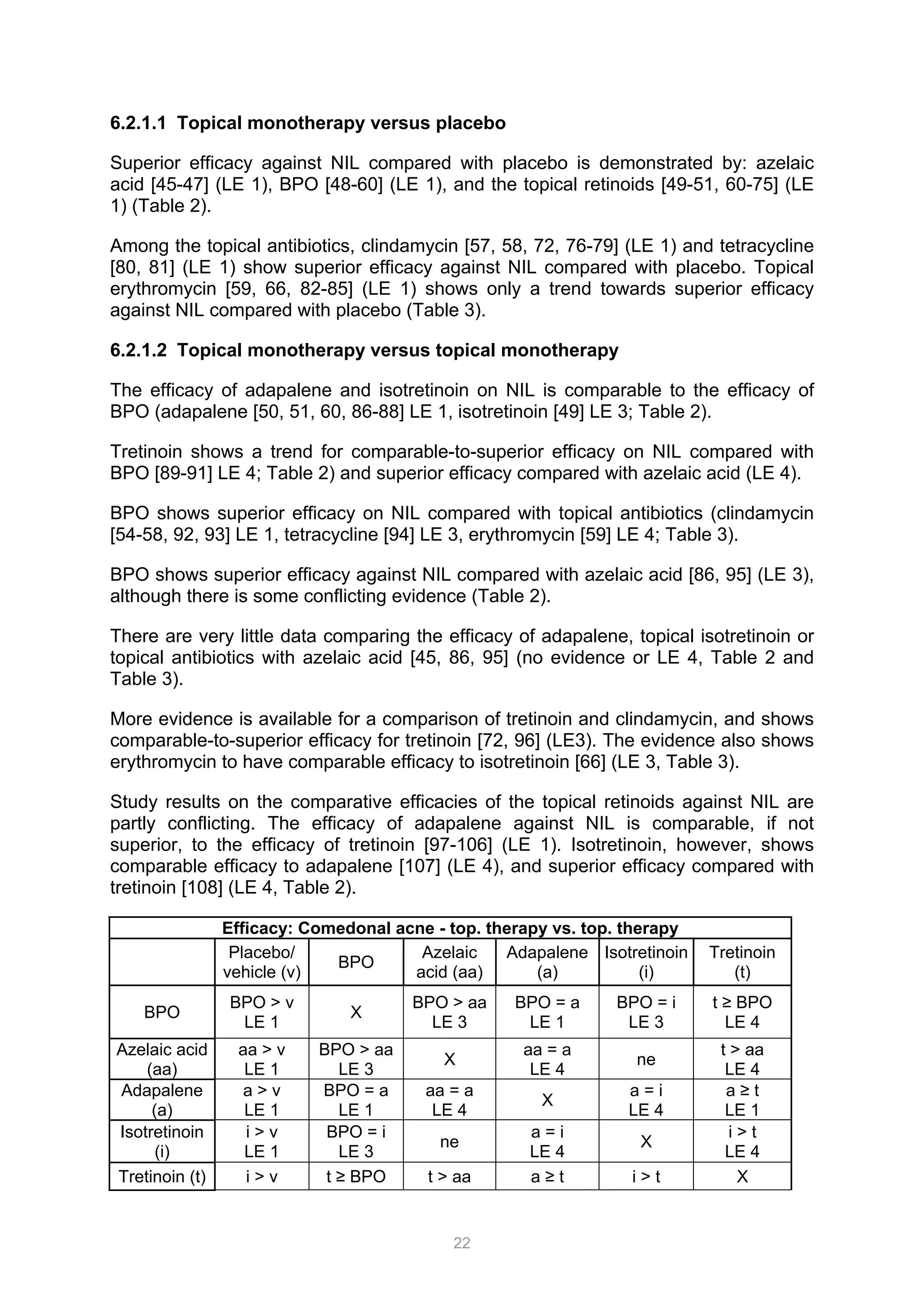 6.2.1.1 Topical monotherapy versus placebo

Superior efficacy against NIL compared with placebo is demonstrated by: azelaic acid [45-47] (LE 1), BPO [48-60] (LE 1), and the topical retinoids [49-51, 60-75] (LE 1) (Table 2).

Among the topical antibiotics, clindamycin [57, 58, 72, 76-79] (LE 1) and tetracycline [80, 81] (LE 1) show superior efficacy against NIL compared with placebo. Topical erythromycin [59, 66, 82-85] (LE 1) shows only a trend towards superior efficacy against NIL compared with placebo (Table 3).

6.2.1.2 Topical monotherapy versus topical monotherapy

The efficacy of adapalene and isotretinoin on NIL is comparable to the efficacy of BPO (adapalene [50, 51, 60, 86-88] LE 1, isotretinoin [49] LE 3; Table 2).

Tretinoin shows a trend for comparable-to-superior efficacy on NIL compared with BPO [89-91] LE 4; Table 2) and superior efficacy compared with azelaic acid (LE 4).

BPO shows superior efficacy on NIL compared with topical antibiotics (clindamycin [54-58, 92, 93] LE 1, tetracycline [94] LE 3, erythromycin [59] LE 4; Table 3).

BPO shows superior efficacy against NIL compared with azelaic acid [86, 95] (LE 3), although there is some conflicting evidence (Table 2).

There are very little data comparing the efficacy of adapalene, topical isotretinoin or topical antibiotics with azelaic acid [45, 86, 95] (no evidence or LE 4, Table 2 and Table 3).

More evidence is available for a comparison of tretinoin and clindamycin, and shows comparable-to-superior efficacy for tretinoin [72, 96] (LE3). The evidence also shows erythromycin to have comparable efficacy to isotretinoin [66] (LE 3, Table 3).

Study results on the comparative efficacies of the topical retinoids against NIL are partly conflicting. The efficacy of adapalene against NIL is comparable, if not superior, to the efficacy of tretinoin [97-106] (LE 1). Isotretinoin, however, shows comparable efficacy to adapalene [107] (LE 4), and superior efficacy compared with tretinoin [108] (LE 4, Table 2).

| Efficacy: Comedonal acne - top. therapy vs. top. therapy | | | | | | |
|---|---|---|---|---|---|---|
| | Placebo/ vehicle (v) | BPO | Azelaic acid (aa) | Adapalene (a) | Isotretinoin (i) | Tretinoin (t) |
| BPO | BPO > v LE 1 | X | BPO > aa LE 3 | BPO = a LE 1 | BPO = i LE 3 | t ≥ BPO LE 4 |
| Azelaic acid (aa) | aa > v LE 1 | BPO > aa LE 3 | X | aa = a LE 4 | ne | t > aa LE 4 |
| Adapalene (a) | a > v LE 1 | BPO = a LE 1 | aa = a LE 4 | X | a = i LE 4 | a ≥ t LE 1 |
| Isotretinoin (i) | i > v LE 1 | BPO = i LE 3 | ne | a = i LE 4 | X | i > t LE 4 |
| Tretinoin (t) | i > v | t ≥ BPO | t > aa | a ≥ t | i > t | X |

22